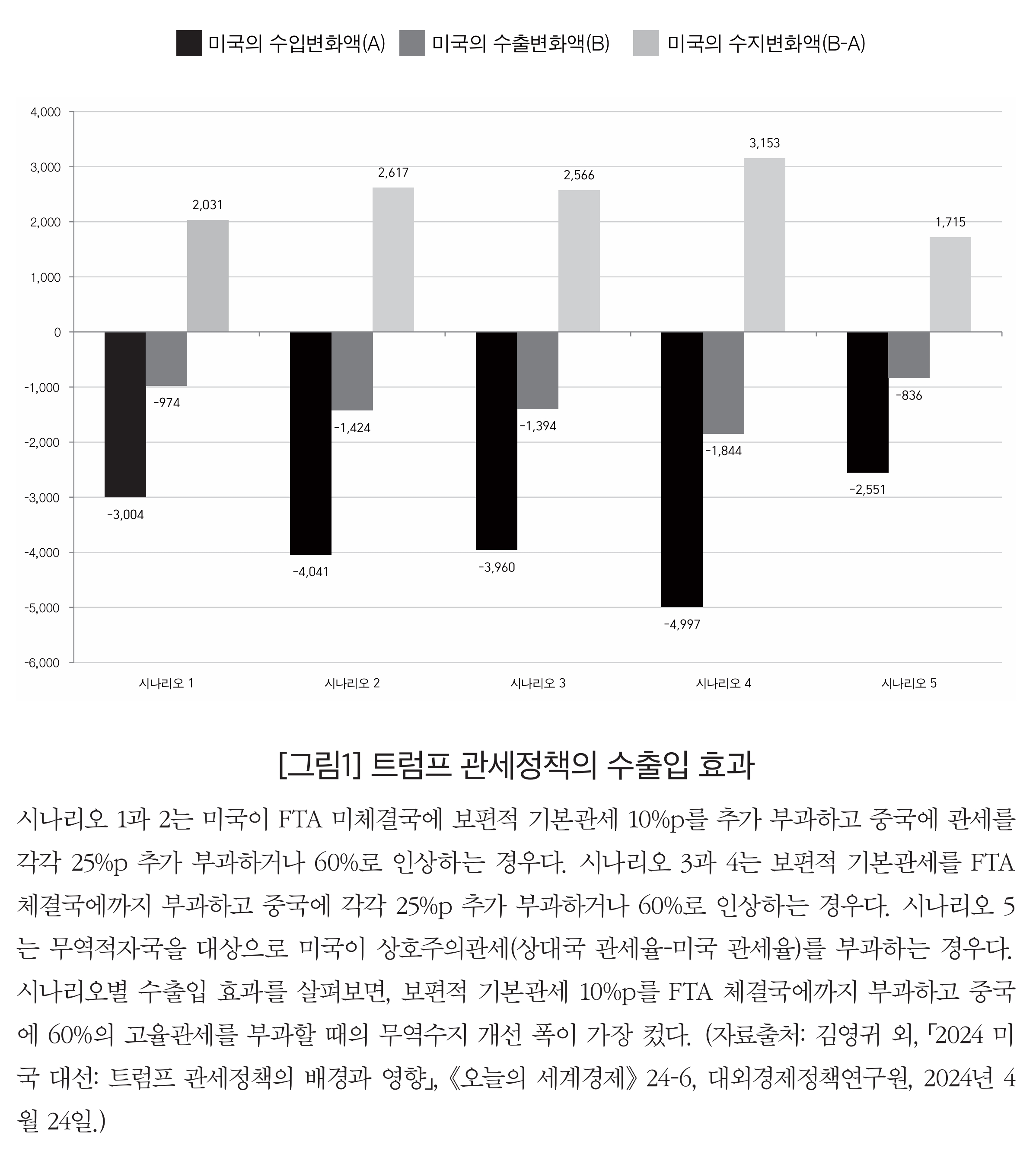 미국의 수입변화액(A) 미국의 수출변화액(B) 미국의 수지변화액(B-A)

4,000
3,000
2,000
1,000
0
-1,000
-2,000
-3,000
-4,000
-5,000
-6,000

2,031
-974
-3,004
2,617
-1,424
-4,041
2,566
-1,394
-3,960
3,153
-1,844
-4,997
1,715
-836
-2,551

시나리오 1
시나리오 2
시나리오 3
시나리오 4
시나리오 5

[그림1] 트럼프 관세정책의 수출입 효과

시나리오 1과 2는 미국이 FTA 미체결국에 보편적 기본관세 10%p를 추가 부과하고 중국에 관세를 각각 25%p 추가 부과하거나 60%로 인상하는 경우다. 시나리오 3과 4는 보편적 기본관세를 FTA 체결국에까지 부과하고 중국에 각각 25%p 추가 부과하거나 60%로 인상하는 경우다. 시나리오 5는 무역적자국을 대상으로 미국이 상호주의관세(상대국 관세율-미국 관세율)를 부과하는 경우다. 시나리오별 수출입 효과를 살펴보면, 보편적 기본관세 10%p를 FTA 체결국에까지 부과하고 중국에 60%의 고율관세를 부과할 때의 무역수지 개선 폭이 가장 컸다. (자료출처: 김영귀 외, 「2024 미국 대선: 트럼프 관세정책의 배경과 영향」, 《오늘의 세계경제》 24-6, 대외경제정책연구원, 2024년 4월 24일.)